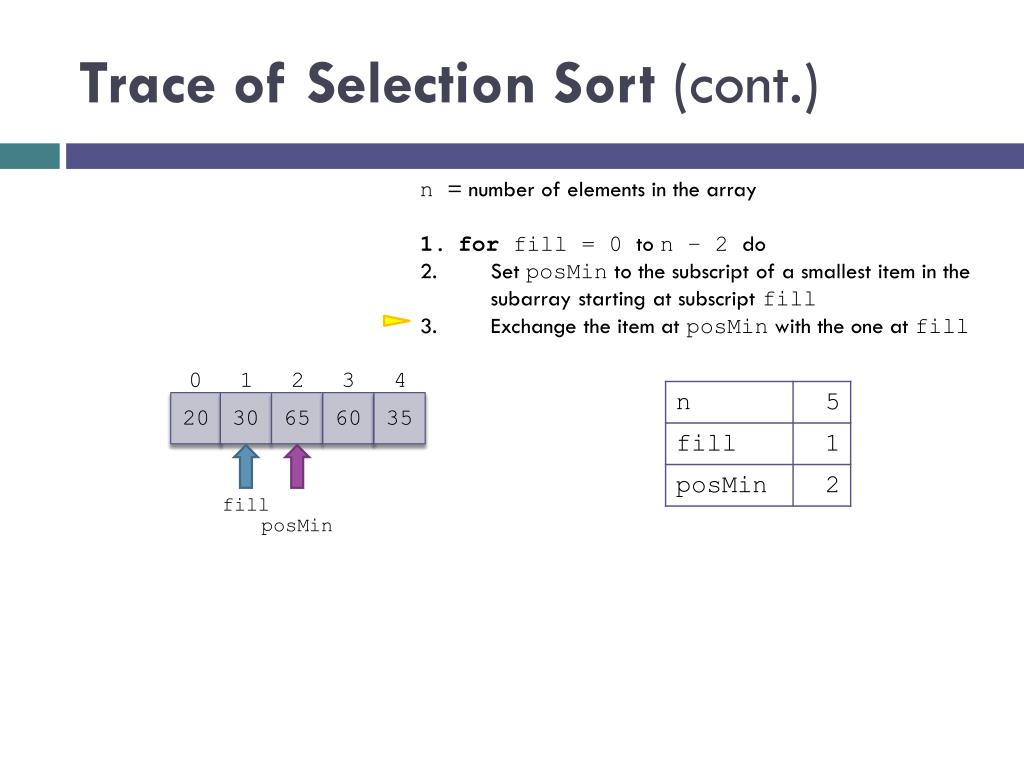 Trace of Selection Sort (cont.)

n = number of elements in the array

1. for fill = 0 to n – 2 do
2. Set posMin to the subscript of a smallest item in the subarray starting at subscript fill
3. Exchange the item at posMin with the one at fill

| 0 | 1 | 2 | 3 | 4 |
|---|---|---|---|---|
| 20 | 30 | 65 | 60 | 35 |

fill
posMin

| n | 5 |
|---|---|
| fill | 1 |
| posMin | 2 |